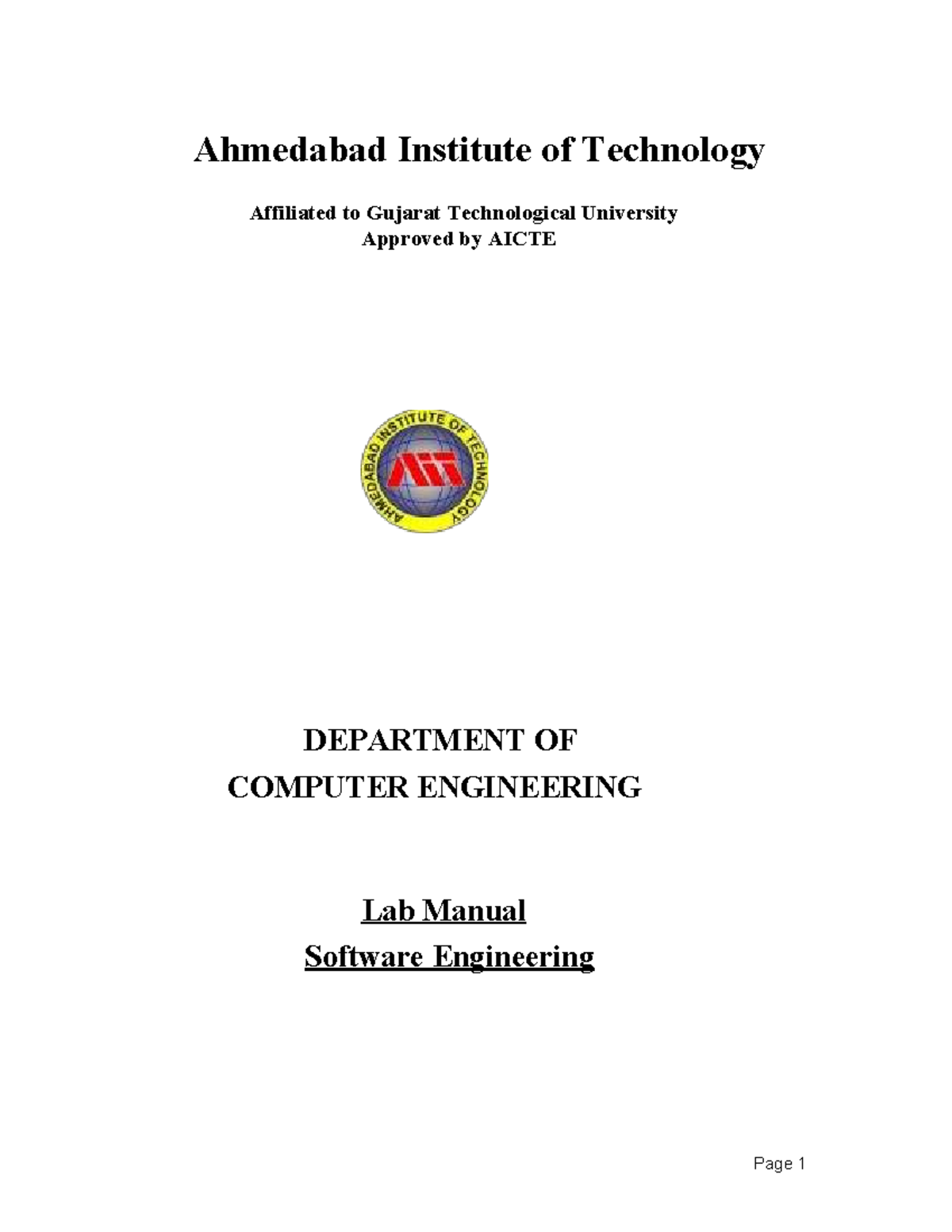 Ahmedabad Institute of Technology

Affiliated to Gujarat Technological University
Approved by AICTE

AHMEDABAD INSTITUTE OF TECHNOLOGY
AIT

DEPARTMENT OF
COMPUTER ENGINEERING

Lab Manual
Software Engineering

Page 1